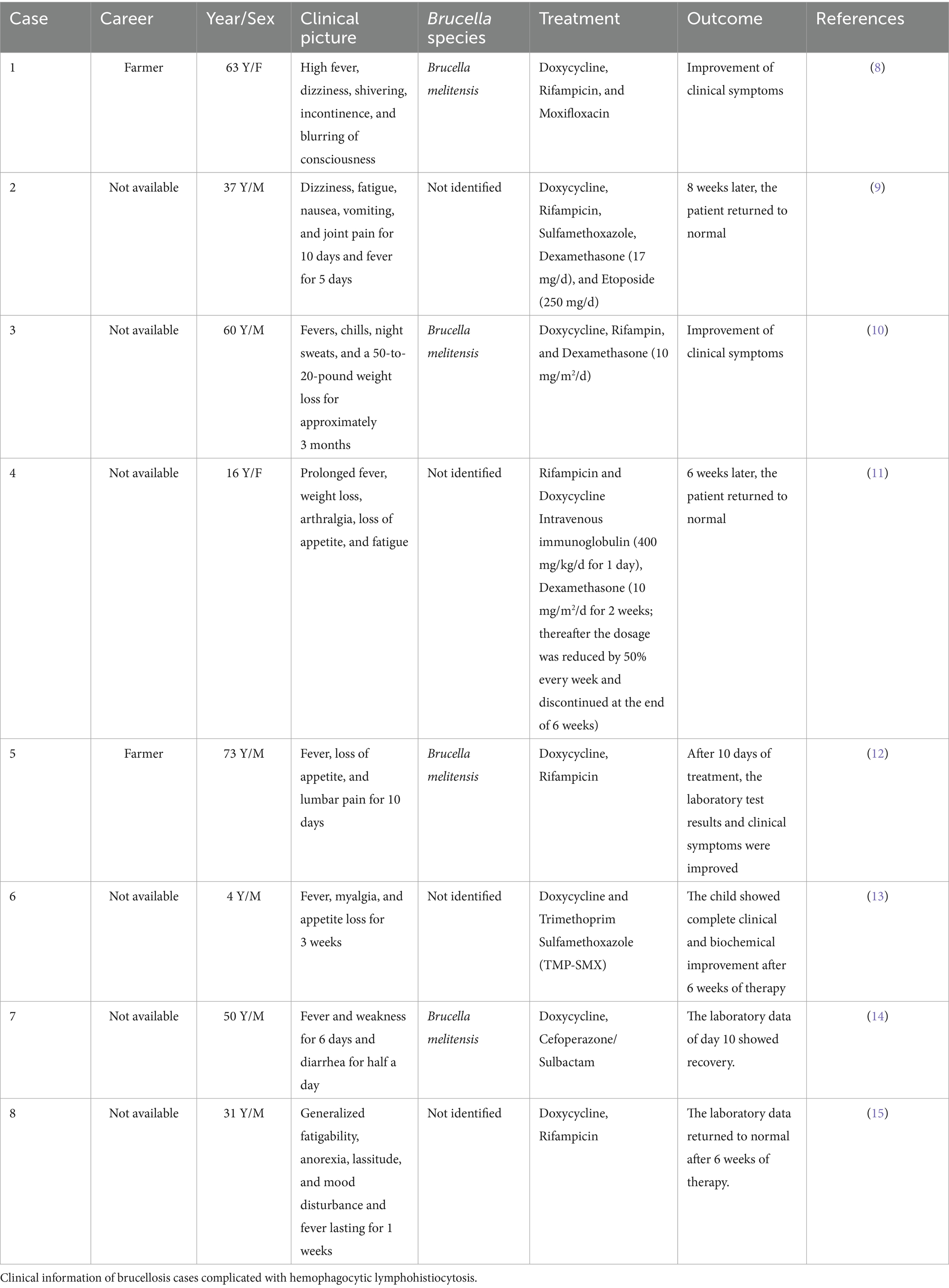 | Case | Career | Year/Sex | Clinical picture | Brucella species | Treatment | Outcome | References |
|---|---|---|---|---|---|---|---|
| 1 | Farmer | 63 Y/F | High fever, dizziness, shivering, incontinence, and blurring of consciousness | Brucella melitensis | Doxycycline, Rifampicin, and Moxifloxacin | Improvement of clinical symptoms | (8) |
| 2 | Not available | 37 Y/M | Dizziness, fatigue, nausea, vomiting, and joint pain for 10 days and fever for 5 days | Not identified | Doxycycline, Rifampicin, Sulfamethoxazole, Dexamethasone (17 mg/d), and Etoposide (250 mg/d) | 8 weeks later, the patient returned to normal | (9) |
| 3 | Not available | 60 Y/M | Fevers, chills, night sweats, and a 50-to-20-pound weight loss for approximately 3 months | Brucella melitensis | Doxycycline, Rifampin, and Dexamethasone (10 mg/m$^2$/d) | Improvement of clinical symptoms | (10) |
| 4 | Not available | 16 Y/F | Prolonged fever, weight loss, arthralgia, loss of appetite, and fatigue | Not identified | Rifampicin and Doxycycline Intravenous immunoglobulin (400 mg/kg/d for 1 day), Dexamethasone (10 mg/m$^2$/d for 2 weeks; thereafter the dosage was reduced by 50% every week and discontinued at the end of 6 weeks) | 6 weeks later, the patient returned to normal | (11) |
| 5 | Farmer | 73 Y/M | Fever, loss of appetite, and lumbar pain for 10 days | Brucella melitensis | Doxycycline, Rifampicin | After 10 days of treatment, the laboratory test results and clinical symptoms were improved | (12) |
| 6 | Not available | 4 Y/M | Fever, myalgia, and appetite loss for 3 weeks | Not identified | Doxycycline and Trimethoprim Sulfamethoxazole (TMP-SMX) | The child showed complete clinical and biochemical improvement after 6 weeks of therapy | (13) |
| 7 | Not available | 50 Y/M | Fever and weakness for 6 days and diarrhea for half a day | Brucella melitensis | Doxycycline, Cefoperazone/ Sulbactam | The laboratory data of day 10 showed recovery. | (14) |
| 8 | Not available | 31 Y/M | Generalized fatigability, anorexia, lassitude, and mood disturbance and fever lasting for 1 weeks | Not identified | Doxycycline, Rifampicin | The laboratory data returned to normal after 6 weeks of therapy. | (15) |

Clinical information of brucellosis cases complicated with hemophagocytic lymphohistiocytosis.